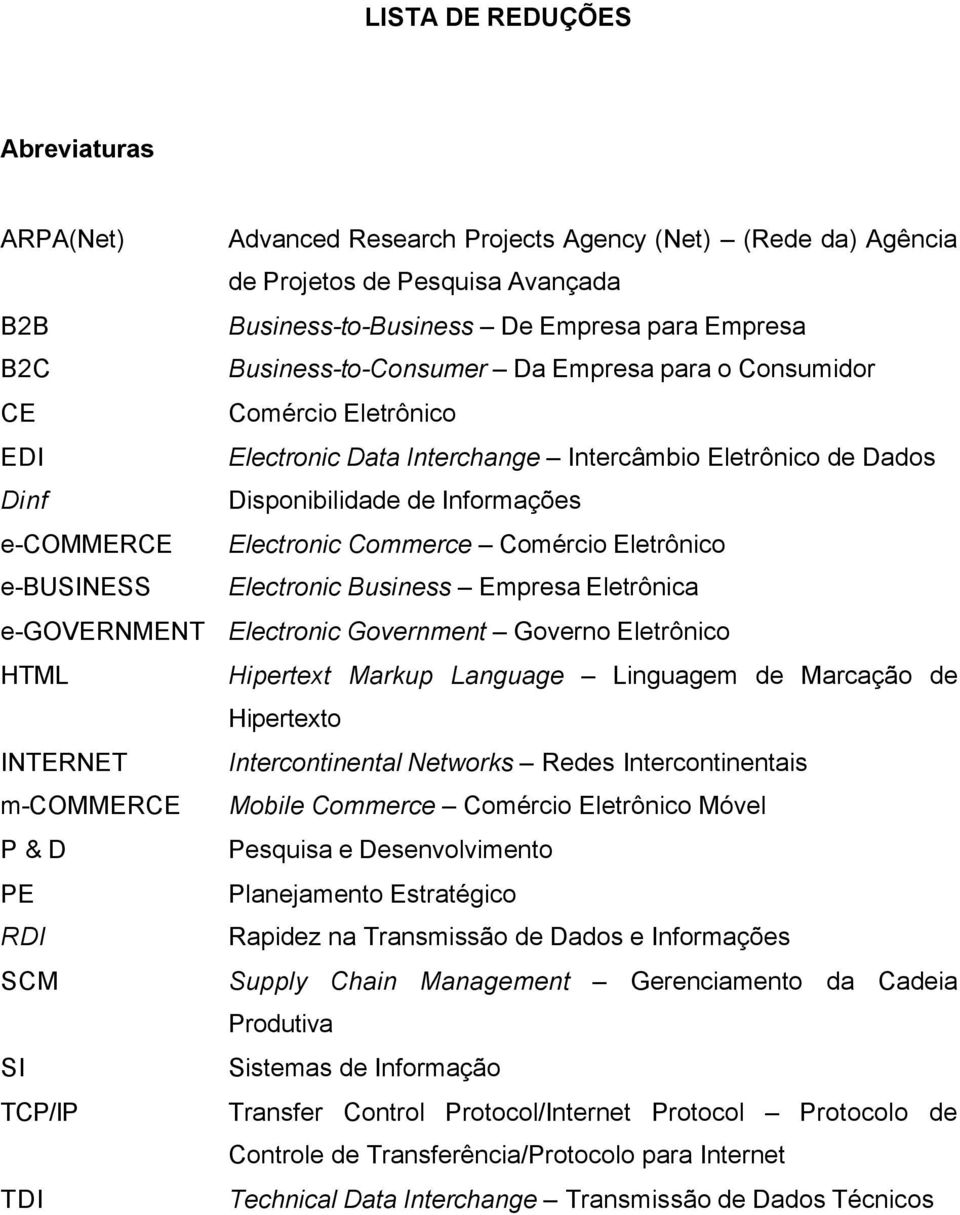 LISTA DE REDUÇÕES

Abreviaturas

ARPA(Net) Advanced Research Projects Agency (Net) – (Rede da) Agência de Projetos de Pesquisa Avançada
B2B Business-to-Business – De Empresa para Empresa
B2C Business-to-Consumer – Da Empresa para o Consumidor
CE Comércio Eletrônico
EDI Electronic Data Interchange – Intercâmbio Eletrônico de Dados
Dinf Disponibilidade de Informações
e-COMMERCE Electronic Commerce – Comércio Eletrônico
e-BUSINESS Electronic Business – Empresa Eletrônica
e-GOVERNMENT Electronic Government – Governo Eletrônico
HTML Hipertext Markup Language – Linguagem de Marcação de Hipertexto
INTERNET Intercontinental Networks – Redes Intercontinentais
m-COMMERCE Mobile Commerce – Comércio Eletrônico Móvel
P & D Pesquisa e Desenvolvimento
PE Planejamento Estratégico
RDI Rapidez na Transmissão de Dados e Informações
SCM Supply Chain Management – Gerenciamento da Cadeia Produtiva
SI Sistemas de Informação
TCP/IP Transfer Control Protocol/Internet Protocol – Protocolo de Controle de Transferência/Protocolo para Internet
TDI Technical Data Interchange – Transmissão de Dados Técnicos